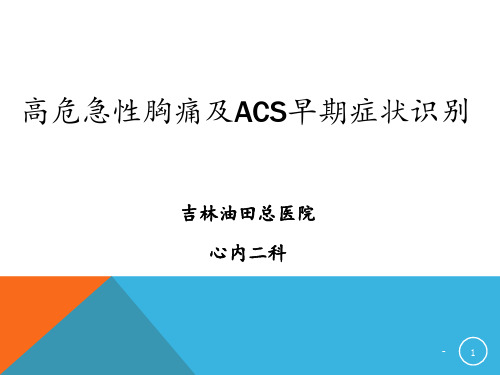 高危急性胸痛及ACS早期症状识别

吉林油田总医院

心内二科

-

1